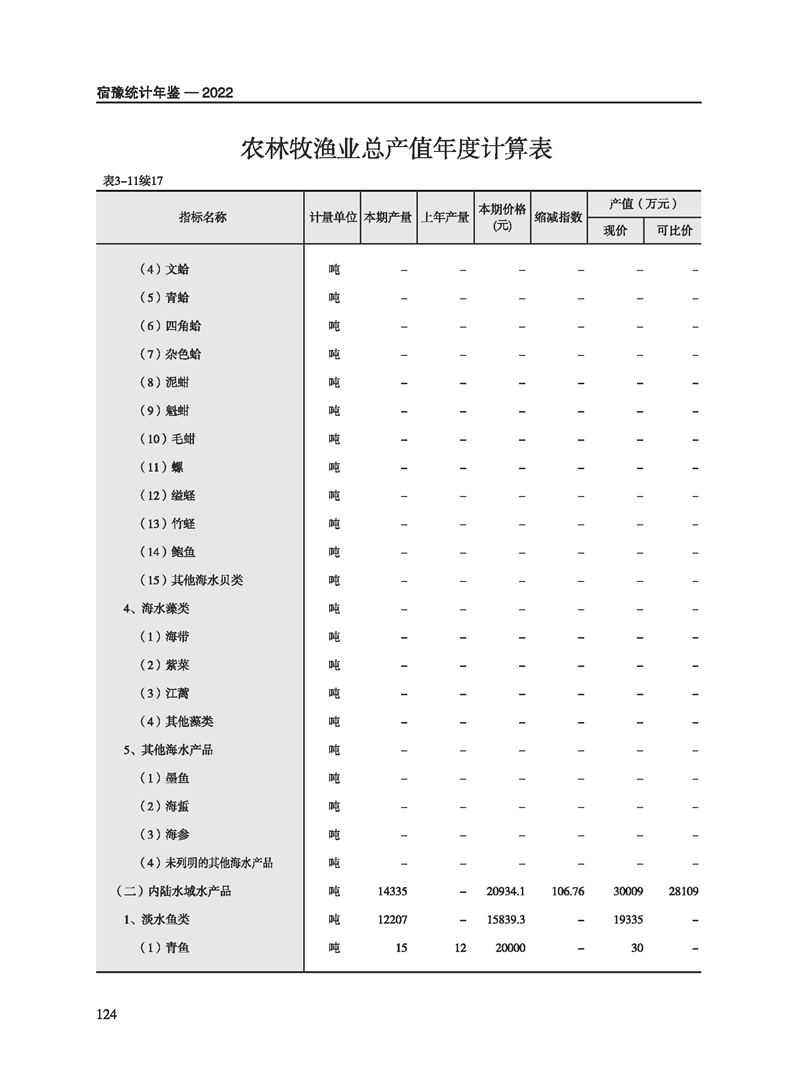 宿豫统计年鉴 — 2022

农林牧渔业总产值年度计算表

表3-11续17

| 指标名称 | 计量单位 | 本期产量 | 上年产量 | 本期价格(元) | 缩减指数 | 产值（万元）现价 | 产值（万元）可比价 |
|---|---|---|---|---|---|---|---|
| （4）文蛤 | 吨 | – | – | – | – | – | – |
| （5）青蛤 | 吨 | – | – | – | – | – | – |
| （6）四角蛤 | 吨 | – | – | – | – | – | – |
| （7）杂色蛤 | 吨 | – | – | – | – | – | – |
| （8）泥蚶 | 吨 | – | – | – | – | – | – |
| （9）魁蚶 | 吨 | – | – | – | – | – | – |
| （10）毛蚶 | 吨 | – | – | – | – | – | – |
| （11）螺 | 吨 | – | – | – | – | – | – |
| （12）缢蛏 | 吨 | – | – | – | – | – | – |
| （13）竹蛏 | 吨 | – | – | – | – | – | – |
| （14）鲍鱼 | 吨 | – | – | – | – | – | – |
| （15）其他海水贝类 | 吨 | – | – | – | – | – | – |
| 4、海水藻类 | 吨 | – | – | – | – | – | – |
| （1）海带 | 吨 | – | – | – | – | – | – |
| （2）紫菜 | 吨 | – | – | – | – | – | – |
| （3）江蓠 | 吨 | – | – | – | – | – | – |
| （4）其他藻类 | 吨 | – | – | – | – | – | – |
| 5、其他海水产品 | 吨 | – | – | – | – | – | – |
| （1）墨鱼 | 吨 | – | – | – | – | – | – |
| （2）海蜇 | 吨 | – | – | – | – | – | – |
| （3）海参 | 吨 | – | – | – | – | – | – |
| （4）未列明的其他海水产品 | 吨 | – | – | – | – | – | – |
| （二）内陆水域水产品 | 吨 | 14335 | – | 20934.1 | 106.76 | 30009 | 28109 |
| 1、淡水鱼类 | 吨 | 12207 | – | 15839.3 | – | 19335 | – |
| （1）青鱼 | 吨 | 15 | 12 | 20000 | – | 30 | – |

124